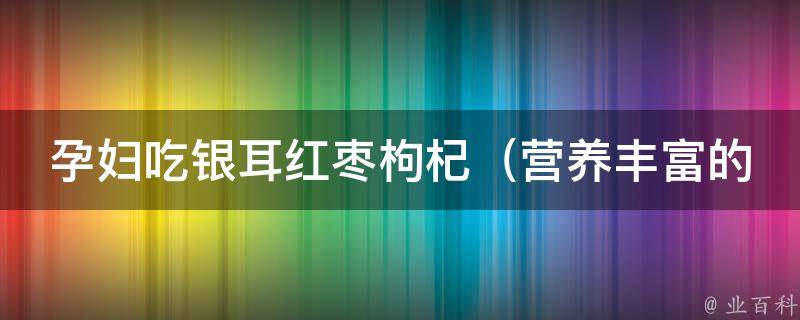 孕妇吃银耳红枣枸杞（营养丰富的

@ 业百科